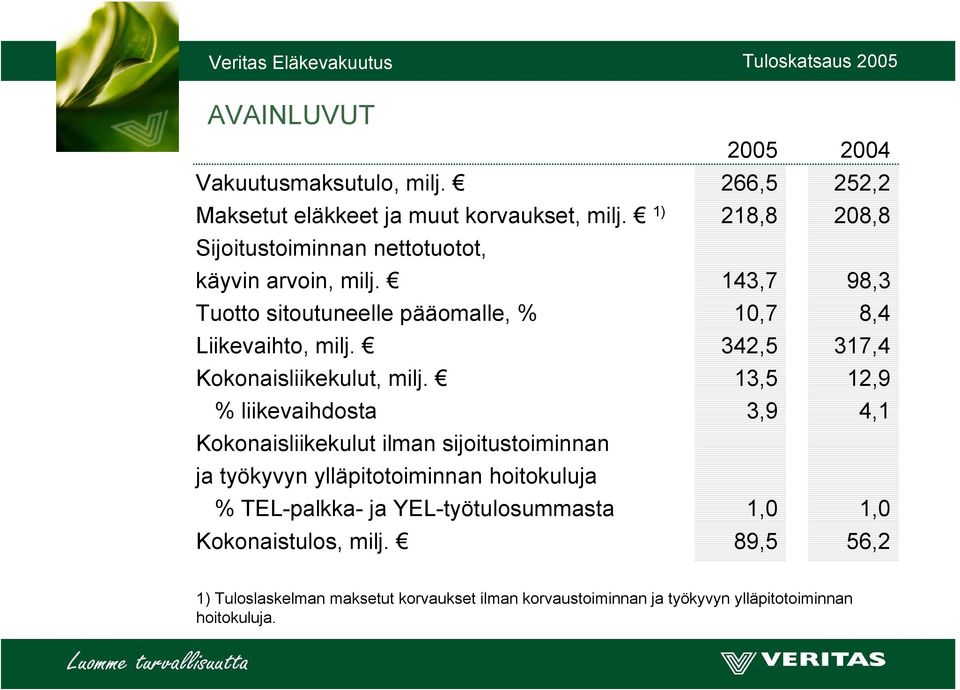 Veritas Eläkevakuutus

Tuloskatsaus 2005

AVAINLUVUT

| | 2005 | 2004 |
|---|---|---|
| Vakuutusmaksutulo, milj. € | 266,5 | 252,2 |
| Maksetut eläkkeet ja muut korvaukset, milj. € $^{1)}$ | 218,8 | 208,8 |
| Sijoitustoiminnan nettotuotot, käyvin arvoin, milj. € | 143,7 | 98,3 |
| Tuotto sitoutuneelle pääomalle, % | 10,7 | 8,4 |
| Liikevaihto, milj. € | 342,5 | 317,4 |
| Kokonaisliikekulut, milj. € | 13,5 | 12,9 |
| % liikevaihdosta | 3,9 | 4,1 |
| Kokonaisliikekulut ilman sijoitustoiminnan ja työkyvyn ylläpitotoiminnan hoitokuluja % TEL-palkka- ja YEL-työtulosummasta | 1,0 | 1,0 |
| Kokonaistulos, milj. € | 89,5 | 56,2 |

1) Tuloslaskelman maksetut korvaukset ilman korvaustoiminnan ja työkyvyn ylläpitotoiminnan hoitokuluja.

Luomme turvallisuutta

VERITAS